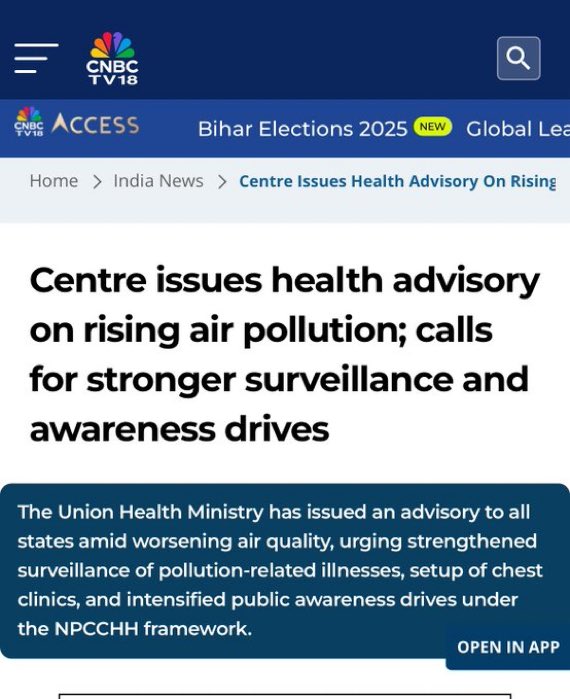 CNBC TV18

CNBC TV18 ACCESS Bihar Elections 2025 NEW Global Lea

Home > India News > Centre Issues Health Advisory On Rising

Centre issues health advisory on rising air pollution; calls for stronger surveillance and awareness drives

The Union Health Ministry has issued an advisory to all states amid worsening air quality, urging strengthened surveillance of pollution-related illnesses, setup of chest clinics, and intensified public awareness drives under the NPCCHH framework.

OPEN IN APP